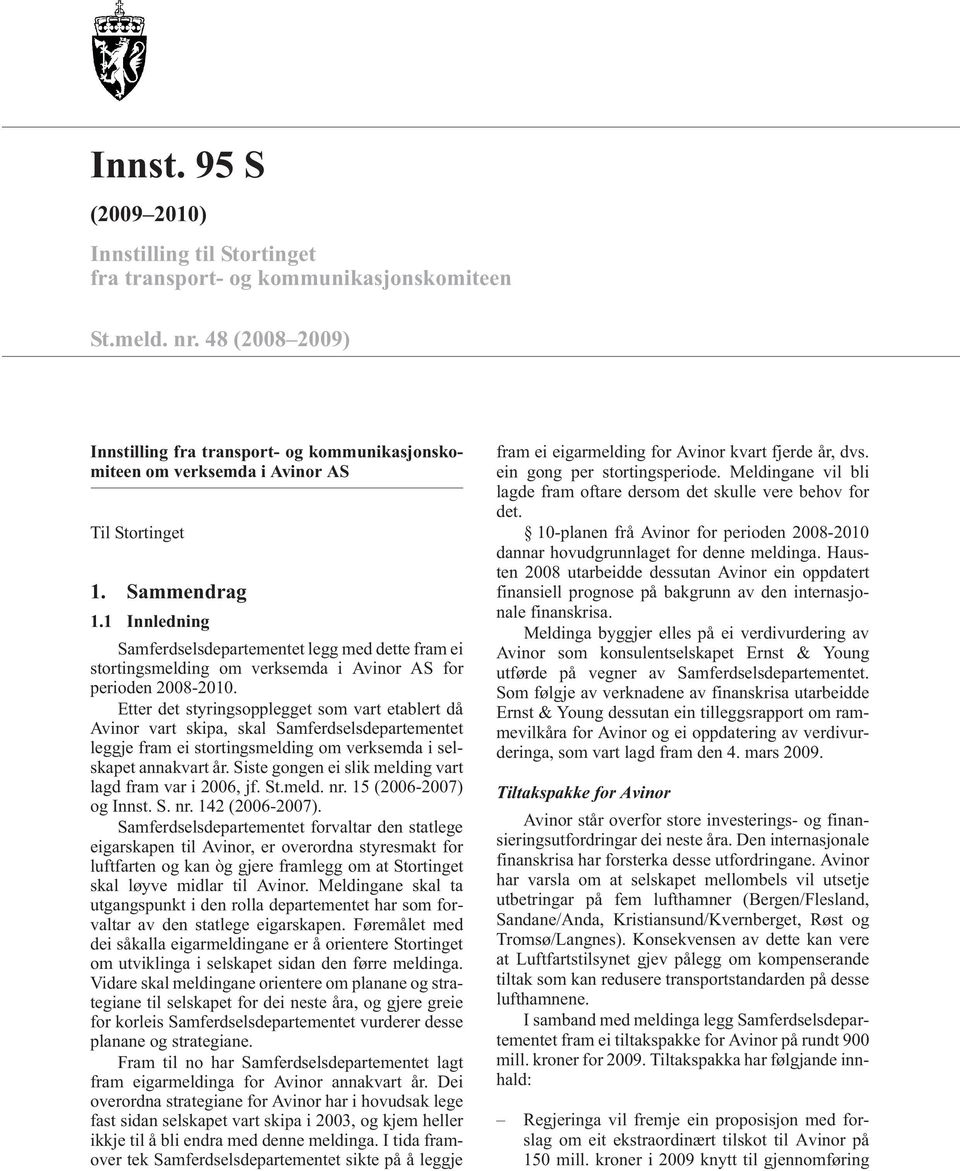 Innst. 95 S

(2009–2010)

Innstilling til Stortinget fra transport- og kommunikasjonskomiteen

St.meld. nr. 48 (2008–2009)

Innstilling fra transport- og kommunikasjonskomiteen om verksemda i Avinor AS

Til Stortinget

1. Sammendrag

1.1 Innledning

Samferdselsdepartementet legg med dette fram ei stortingsmelding om verksemda i Avinor AS for perioden 2008-2010.

Etter det styringsopplegget som vart etablert då Avinor vart skipa, skal Samferdselsdepartementet leggje fram ei stortingsmelding om verksemda i selskapet annakvart år. Siste gongen ei slik melding vart lagd fram var i 2006, jf. St.meld. nr. 15 (2006-2007) og Innst. S. nr. 142 (2006-2007).

Samferdselsdepartementet forvaltar den statlege eigarskapen til Avinor, er overordna styresmakt for luftfarten og kan òg gjere framlegg om at Stortinget skal løyve midlar til Avinor. Meldingane skal ta utgangspunkt i den rolla departementet har som forvaltar av den statlege eigarskapen. Føremålet med dei såkalla eigarmeldingane er å orientere Stortinget om utviklinga i selskapet sidan den førre meldinga. Vidare skal meldingane orientere om planane og strategiane til selskapet for dei neste åra, og gjere greie for korleis Samferdselsdepartementet vurderer desse planane og strategiane.

Fram til no har Samferdselsdepartementet lagt fram eigarmeldinga for Avinor annakvart år. Dei overordna strategiane for Avinor har i hovudsak lege fast sidan selskapet vart skipa i 2003, og kjem heller ikkje til å bli endra med denne meldinga. I tida framover tek Samferdselsdepartementet sikte på å leggje fram ei eigarmelding for Avinor kvart fjerde år, dvs. ein gong per stortingsperiode. Meldingane vil bli lagde fram oftare dersom det skulle vere behov for det.

§ 10-planen frå Avinor for perioden 2008-2010 dannar hovudgrunnlaget for denne meldinga. Hausten 2008 utarbeidde dessutan Avinor ein oppdatert finansiell prognose på bakgrunn av den internasjonale finanskrisa.

Meldinga byggjer elles på ei verdivurdering av Avinor som konsulentselskapet Ernst & Young utførde på vegner av Samferdselsdepartementet. Som følgje av verknadene av finanskrisa utarbeidde Ernst & Young dessutan ein tilleggsrapport om rammevilkåra for Avinor og ei oppdatering av verdivurderinga, som vart lagd fram den 4. mars 2009.

Tiltakspakke for Avinor

Avinor står overfor store investerings- og finansieringsutfordringar dei neste åra. Den internasjonale finanskrisa har forsterka desse utfordringane. Avinor har varsla om at selskapet mellombels vil utsetje utbetringar på fem lufthamner (Bergen/Flesland, Sandane/Anda, Kristiansund/Kvernberget, Røst og Tromsø/Langnes). Konsekvensen av dette kan vere at Luftfartstilsynet gjev pålegg om kompenserande tiltak som kan redusere transportstandarden på desse lufthamnene.

I samband med meldinga legg Samferdselsdepartementet fram ei tiltakspakke for Avinor på rundt 900 mill. kroner for 2009. Tiltakspakka har følgjande innhald:

– Regjeringa vil fremje ein proposisjon med forslag om eit ekstraordinært tilskot til Avinor på 150 mill. kroner i 2009 knytt til gjennomføring